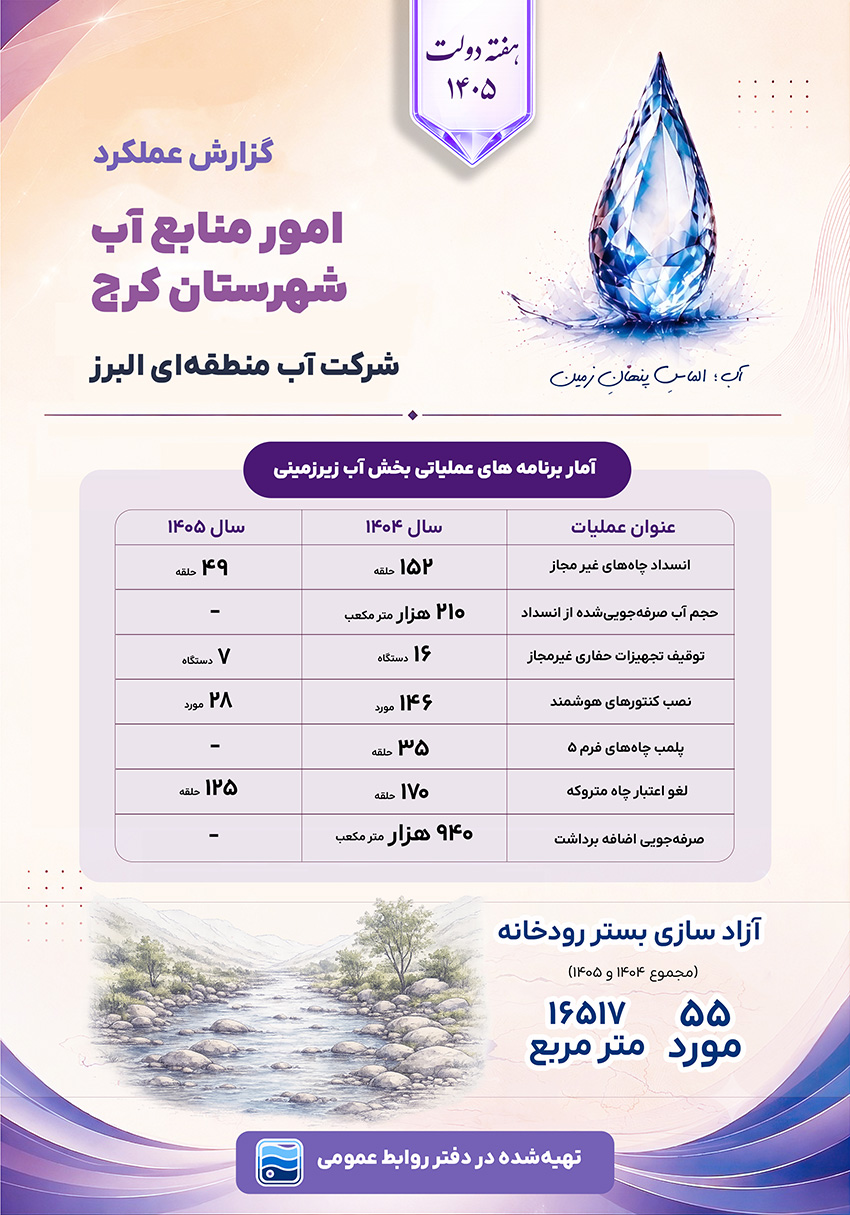 هفته دولت
۱۴۰۵

گزارش عملکرد

امور منابع آب
شهرستان کرج

شرکت آب منطقه‌ای البرز

آب؛ الماسِ پنهانِ زمین

آمار برنامه های عملیاتی بخش آب زیرزمینی

| عنوان عملیات | سال ۱۴۰۴ | سال ۱۴۰۵ |
|---|---|---|
| انسداد چاه‌های غیر مجاز | ۱۵۲ حلقه | ۴۹ حلقه |
| حجم آب صرفه‌جویی‌شده از انسداد | ۲۱۰ هزار متر مکعب | - |
| توقیف تجهیزات حفاری غیرمجاز | ۱۶ دستگاه | ۷ دستگاه |
| نصب کنتورهای هوشمند | ۱۴۶ مورد | ۲۸ مورد |
| پلمب چاه‌های فرم ۵ | ۳۵ حلقه | - |
| لغو اعتبار چاه متروکه | ۱۷۰ حلقه | ۱۲۵ حلقه |
| صرفه‌جویی اضافه برداشت | ۹۴۰ هزار متر مکعب | - |

آزاد سازی بستر رودخانه
(مجموع ۱۴۰۴ و ۱۴۰۵)
۵۵ مورد
۱۶۵۱۷ متر مربع

تهیه‌شده در دفتر روابط عمومی